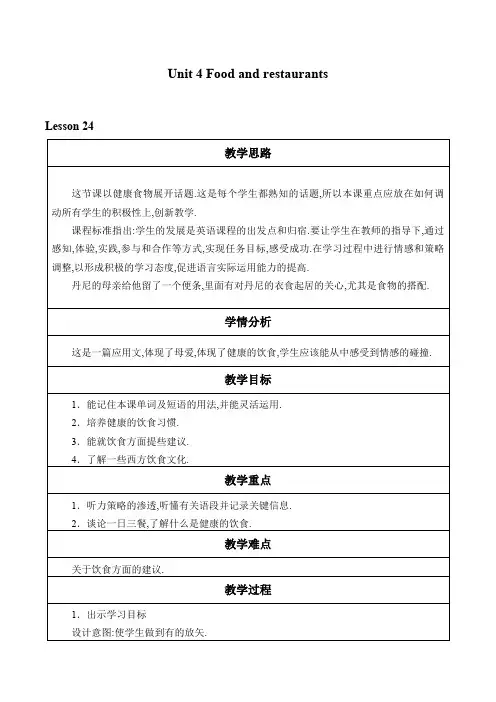 Unit 4 Food and restaurants

Lesson 24

| 教学思路 |
|---|
| 这节课以健康食物展开话题.这是每个学生都熟知的话题,所以本课重点应放在如何调动所有学生的积极性上,创新教学.<br>课程标准指出:学生的发展是英语课程的出发点和归宿.要让学生在教师的指导下,通过感知,体验,实践,参与和合作等方式,实现任务目标,感受成功.在学习过程中进行情感和策略调整,以形成积极的学习态度,促进语言实际运用能力的提高.<br>丹尼的母亲给他留了一个便条,里面有对丹尼的衣食起居的关心,尤其是食物的搭配. |
| 学情分析 |
| 这是一篇应用文,体现了母爱,体现了健康的饮食,学生应该能从中感受到情感的碰撞. |
| 教学目标 |
| 1. 能记住本课单词及短语的用法,并能灵活运用.<br>2. 培养健康的饮食习惯.<br>3. 能就饮食方面提些建议.<br>4. 了解一些西方饮食文化. |
| 教学重点 |
| 1. 听力策略的渗透,听懂有关语段并记录关键信息.<br>2. 谈论一日三餐,了解什么是健康的饮食. |
| 教学难点 |
| 关于饮食方面的建议. |
| 教学过程 |
| 1. 出示学习目标<br>设计意图:使学生做到有的放矢. |